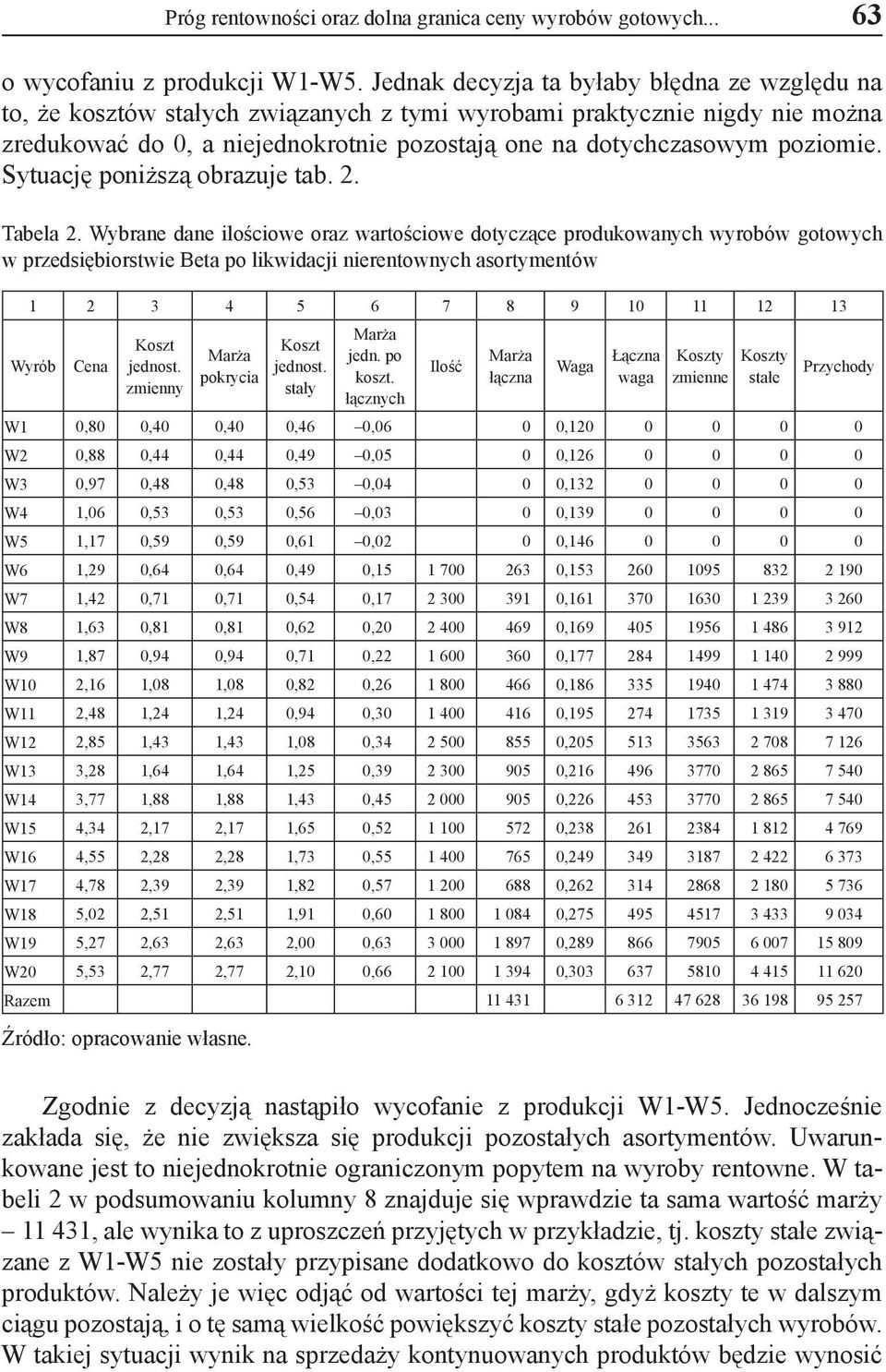 Próg rentowności oraz dolna granica ceny wyrobów gotowych... 63

o wycofaniu z produkcji W1-W5. Jednak decyzja ta byłaby błędna ze względu na to, że kosztów stałych związanych z tymi wyrobami praktycznie nigdy nie można zredukować do 0, a niejednokrotnie pozostają one na dotychczasowym poziomie. Sytuację poniższą obrazuje tab. 2.

Tabela 2. Wybrane dane ilościowe oraz wartościowe dotyczące produkowanych wyrobów gotowych w przedsiębiorstwie Beta po likwidacji nierentownych asortymentów

| 1 | 2 | 3 | 4 | 5 | 6 | 7 | 8 | 9 | 10 | 11 | 12 | 13 |
|---|---|---|---|---|---|---|---|---|---|---|---|---|
| Wyrób | Cena | Koszt jednost. zmienny | Marża pokrycia | Koszt jednost. stały | Marża jedn. po koszt. łącznych | Ilość | Marża łączna | Waga | Łączna waga | Koszty zmienne | Koszty stałe | Przychody |
| W1 | 0,80 | 0,40 | 0,40 | 0,46 | –0,06 | | 0 | 0,120 | 0 | 0 | 0 | 0 |
| W2 | 0,88 | 0,44 | 0,44 | 0,49 | –0,05 | | 0 | 0,126 | 0 | 0 | 0 | 0 |
| W3 | 0,97 | 0,48 | 0,48 | 0,53 | –0,04 | | 0 | 0,132 | 0 | 0 | 0 | 0 |
| W4 | 1,06 | 0,53 | 0,53 | 0,56 | –0,03 | | 0 | 0,139 | 0 | 0 | 0 | 0 |
| W5 | 1,17 | 0,59 | 0,59 | 0,61 | –0,02 | | 0 | 0,146 | 0 | 0 | 0 | 0 |
| W6 | 1,29 | 0,64 | 0,64 | 0,49 | 0,15 | 1 700 | 263 | 0,153 | 260 | 1095 | 832 | 2 190 |
| W7 | 1,42 | 0,71 | 0,71 | 0,54 | 0,17 | 2 300 | 391 | 0,161 | 370 | 1630 | 1 239 | 3 260 |
| W8 | 1,63 | 0,81 | 0,81 | 0,62 | 0,20 | 2 400 | 469 | 0,169 | 405 | 1956 | 1 486 | 3 912 |
| W9 | 1,87 | 0,94 | 0,94 | 0,71 | 0,22 | 1 600 | 360 | 0,177 | 284 | 1499 | 1 140 | 2 999 |
| W10 | 2,16 | 1,08 | 1,08 | 0,82 | 0,26 | 1 800 | 466 | 0,186 | 335 | 1940 | 1 474 | 3 880 |
| W11 | 2,48 | 1,24 | 1,24 | 0,94 | 0,30 | 1 400 | 416 | 0,195 | 274 | 1735 | 1 319 | 3 470 |
| W12 | 2,85 | 1,43 | 1,43 | 1,08 | 0,34 | 2 500 | 855 | 0,205 | 513 | 3563 | 2 708 | 7 126 |
| W13 | 3,28 | 1,64 | 1,64 | 1,25 | 0,39 | 2 300 | 905 | 0,216 | 496 | 3770 | 2 865 | 7 540 |
| W14 | 3,77 | 1,88 | 1,88 | 1,43 | 0,45 | 2 000 | 905 | 0,226 | 453 | 3770 | 2 865 | 7 540 |
| W15 | 4,34 | 2,17 | 2,17 | 1,65 | 0,52 | 1 100 | 572 | 0,238 | 261 | 2384 | 1 812 | 4 769 |
| W16 | 4,55 | 2,28 | 2,28 | 1,73 | 0,55 | 1 400 | 765 | 0,249 | 349 | 3187 | 2 422 | 6 373 |
| W17 | 4,78 | 2,39 | 2,39 | 1,82 | 0,57 | 1 200 | 688 | 0,262 | 314 | 2868 | 2 180 | 5 736 |
| W18 | 5,02 | 2,51 | 2,51 | 1,91 | 0,60 | 1 800 | 1 084 | 0,275 | 495 | 4517 | 3 433 | 9 034 |
| W19 | 5,27 | 2,63 | 2,63 | 2,00 | 0,63 | 3 000 | 1 897 | 0,289 | 866 | 7905 | 6 007 | 15 809 |
| W20 | 5,53 | 2,77 | 2,77 | 2,10 | 0,66 | 2 100 | 1 394 | 0,303 | 637 | 5810 | 4 415 | 11 620 |
| Razem | | | | | | | 11 431 | | 6 312 | 47 628 | 36 198 | 95 257 |

Źródło: opracowanie własne.

Zgodnie z decyzją nastąpiło wycofanie z produkcji W1-W5. Jednocześnie zakłada się, że nie zwiększa się produkcji pozostałych asortymentów. Uwarunkowane jest to niejednokrotnie ograniczonym popytem na wyroby rentowne. W tabeli 2 w podsumowaniu kolumny 8 znajduje się wprawdzie ta sama wartość marży – 11 431, ale wynika to z uproszczeń przyjętych w przykładzie, tj. koszty stałe związane z W1-W5 nie zostały przypisane dodatkowo do kosztów stałych pozostałych produktów. Należy je więc odjąć od wartości tej marży, gdyż koszty te w dalszym ciągu pozostają, i o tę samą wielkość powiększyć koszty stałe pozostałych wyrobów. W takiej sytuacji wynik na sprzedaży kontynuowanych produktów będzie wynosić